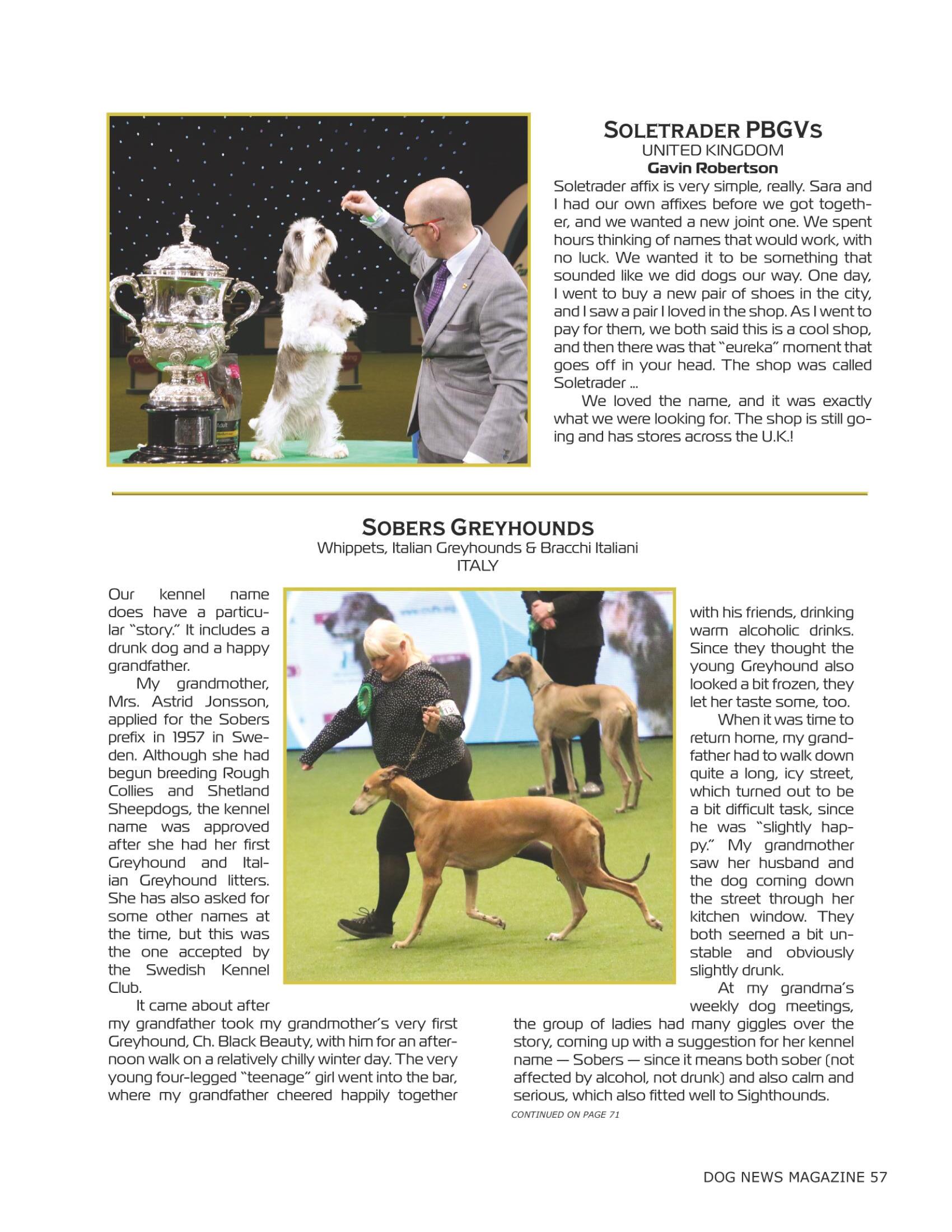 SOLETRADER PBGVS
UNITED KINGDOM
Gavin Robertson

Soletrader affix is very simple, really. Sara and I had our own affixes before we got together, and we wanted a new joint one. We spent hours thinking of names that would work, with no luck. We wanted it to be something that sounded like we did dogs our way. One day, I went to buy a new pair of shoes in the city, and I saw a pair I loved in the shop. As I went to pay for them, we both said this is a cool shop, and then there was that "eureka" moment that goes off in your head. The shop was called Soletrader ...

We loved the name, and it was exactly what we were looking for. The shop is still going and has stores across the U.K.!

SOBERS GREYHOUNDS
Whippets, Italian Greyhounds & Bracchi Italiani
ITALY

Our kennel name does have a particular "story." It includes a drunk dog and a happy grandfather.

My grandmother, Mrs. Astrid Jonsson, applied for the Sobers prefix in 1957 in Sweden. Although she had begun breeding Rough Collies and Shetland Sheepdogs, the kennel name was approved after she had her first Greyhound and Italian Greyhound litters. She has also asked for some other names at the time, but this was the one accepted by the Swedish Kennel Club.

It came about after my grandfather took my grandmother's very first Greyhound, Ch. Black Beauty, with him for an afternoon walk on a relatively chilly winter day. The very young four-legged "teenage" girl went into the bar, where my grandfather cheered happily together with his friends, drinking warm alcoholic drinks. Since they thought the young Greyhound also looked a bit frozen, they let her taste some, too.

When it was time to return home, my grandfather had to walk down quite a long, icy street, which turned out to be a bit difficult task, since he was "slightly happy." My grandmother saw her husband and the dog coming down the street through her kitchen window. They both seemed a bit unstable and obviously slightly drunk.

At my grandma's weekly dog meetings, the group of ladies had many giggles over the story, coming up with a suggestion for her kennel name — Sobers — since it means both sober (not affected by alcohol, not drunk) and also calm and serious, which also fitted well to Sighthounds.

CONTINUED ON PAGE 71

DOG NEWS MAGAZINE 57